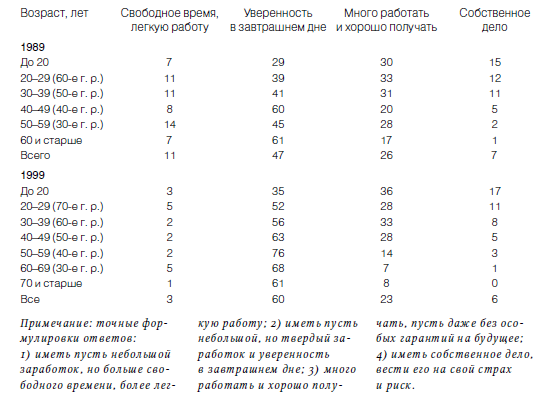 | Возраст, лет | Свободное время, легкую работу | Уверенность в завтрашнем дне | Много работать и хорошо получать | Собственное дело |
|---|---|---|---|---|
| **1989** | | | | |
| До 20 | 7 | 29 | 30 | 15 |
| 20–29 (60-е г. р.) | 11 | 39 | 33 | 12 |
| 30–39 (50-е г. р.) | 11 | 41 | 31 | 11 |
| 40–49 (40-е г. р.) | 8 | 60 | 20 | 5 |
| 50–59 (30-е г. р.) | 14 | 45 | 28 | 2 |
| 60 и старше | 7 | 61 | 17 | 1 |
| Всего | 11 | 47 | 26 | 7 |
| **1999** | | | | |
| До 20 | 3 | 35 | 36 | 17 |
| 20–29 (70-е г. р.) | 5 | 52 | 28 | 11 |
| 30–39 (60-е г. р.) | 2 | 56 | 33 | 8 |
| 40–49 (50-е г. р.) | 2 | 63 | 28 | 5 |
| 50–59 (40-е г. р.) | 2 | 76 | 14 | 3 |
| 60–69 (30-е г. р.) | 5 | 68 | 7 | 1 |
| 70 и старше | 1 | 61 | 8 | 0 |
| Все | 3 | 60 | 23 | 6 |

Примечание: точные формулировки ответов: 1) иметь пусть небольшой заработок, но больше свободного времени, более легкую работу; 2) иметь пусть небольшой, но твердый заработок и уверенность в завтрашнем дне; 3) много работать и хорошо получать, пусть даже без особых гарантий на будущее; 4) иметь собственное дело, вести его на свой страх и риск.